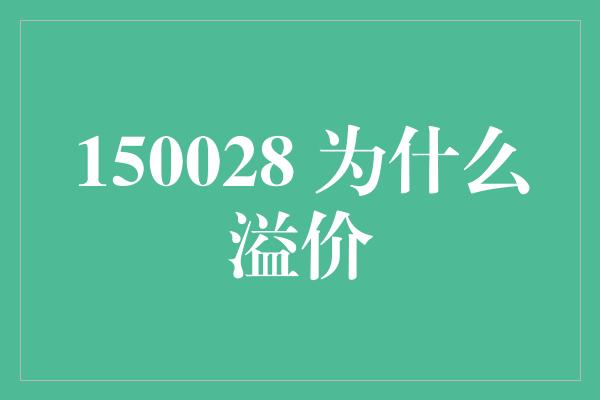 150028 为什么溢价